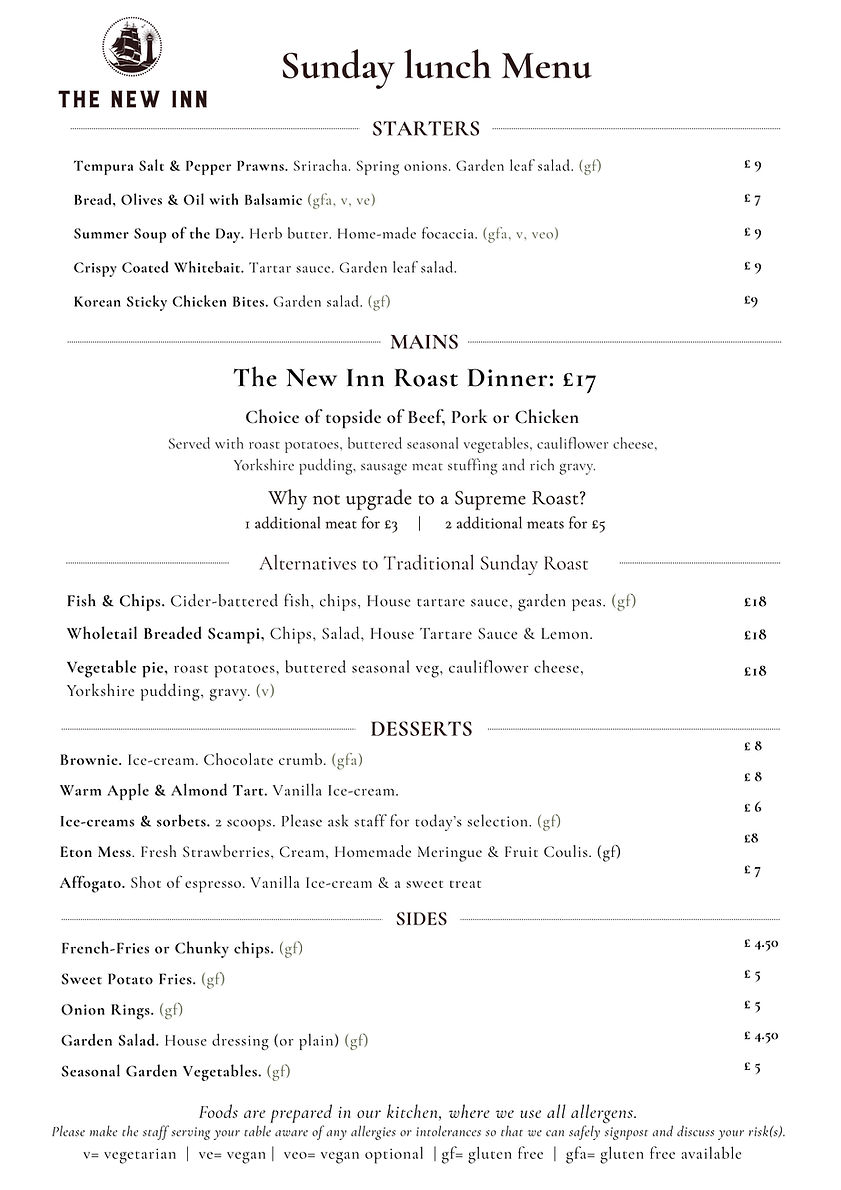 THE NEW INN

Sunday lunch Menu

STARTERS

Tempura Salt & Pepper Prawns. Sriracha. Spring onions. Garden leaf salad. (gf) £ 9

Bread, Olives & Oil with Balsamic (gfa, v, ve) £ 7

Summer Soup of the Day. Herb butter. Home-made focaccia. (gfa, v, veo) £ 9

Crispy Coated Whitebait. Tartar sauce. Garden leaf salad. £ 9

Korean Sticky Chicken Bites. Garden salad. (gf) £9

MAINS

The New Inn Roast Dinner: £17

Choice of topside of Beef, Pork or Chicken

Served with roast potatoes, buttered seasonal vegetables, cauliflower cheese, Yorkshire pudding, sausage meat stuffing and rich gravy.

Why not upgrade to a Supreme Roast?

1 additional meat for £3 | 2 additional meats for £5

Alternatives to Traditional Sunday Roast

Fish & Chips. Cider-battered fish, chips, House tartare sauce, garden peas. (gf) £18

Wholetail Breaded Scampi, Chips, Salad, House Tartare Sauce & Lemon. £18

Vegetable pie, roast potatoes, buttered seasonal veg, cauliflower cheese, Yorkshire pudding, gravy. (v) £18

DESSERTS

Brownie. Ice-cream. Chocolate crumb. (gfa) £ 8

Warm Apple & Almond Tart. Vanilla Ice-cream. £ 8

Ice-creams & sorbets. 2 scoops. Please ask staff for today's selection. (gf) £ 6

Eton Mess. Fresh Strawberries, Cream, Homemade Meringue & Fruit Coulis. (gf) £8

Affogato. Shot of espresso. Vanilla Ice-cream & a sweet treat £ 7

SIDES

French-Fries or Chunky chips. (gf) £ 4.50

Sweet Potato Fries. (gf) £ 5

Onion Rings. (gf) £ 5

Garden Salad. House dressing (or plain) (gf) £ 4.50

Seasonal Garden Vegetables. (gf) £ 5

Foods are prepared in our kitchen, where we use all allergens.
Please make the staff serving your table aware of any allergies or intolerances so that we can safely signpost and discuss your risk(s).
v= vegetarian | ve= vegan | veo= vegan optional | gf= gluten free | gfa= gluten free available